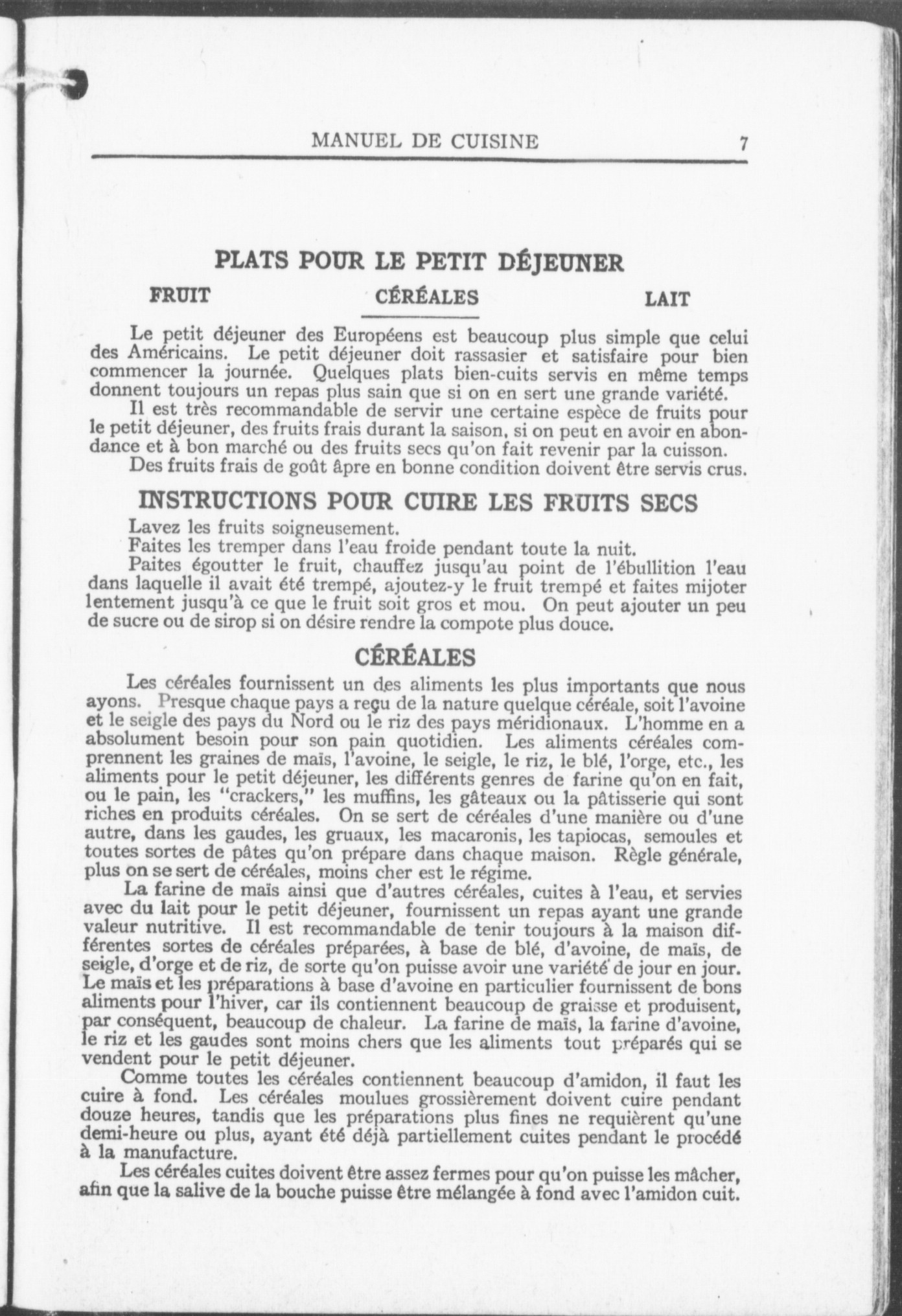 MANUEL DE CUISINE 7

PLATS POUR LE PETIT DÉJEUNER

FRUIT CÉRÉALES LAIT

Le petit déjeuner des Européens est beaucoup plus simple que celui des Américains. Le petit déjeuner doit rassasier et satisfaire pour bien commencer la journée. Quelques plats bien-cuits servis en même temps donnent toujours un repas plus sain que si on en sert une grande variété.

Il est très recommandable de servir une certaine espèce de fruits pour le petit déjeuner, des fruits frais durant la saison, si on peut en avoir en abondance et à bon marché ou des fruits secs qu'on fait revenir par la cuisson.

Des fruits frais de goût âpre en bonne condition doivent être servis crus.

INSTRUCTIONS POUR CUIRE LES FRUITS SECS

Lavez les fruits soigneusement.

Faites les tremper dans l'eau froide pendant toute la nuit.

Paites égoutter le fruit, chauffez jusqu'au point de l'ébullition l'eau dans laquelle il avait été trempé, ajoutez-y le fruit trempé et faites mijoter lentement jusqu'à ce que le fruit soit gros et mou. On peut ajouter un peu de sucre ou de sirop si on désire rendre la compote plus douce.

CÉRÉALES

Les céréales fournissent un des aliments les plus importants que nous ayons. Presque chaque pays a reçu de la nature quelque céréale, soit l'avoine et le seigle des pays du Nord ou le riz des pays méridionaux. L'homme en a absolument besoin pour son pain quotidien. Les aliments céréales comprennent les graines de maïs, l'avoine, le seigle, le riz, le blé, l'orge, etc., les aliments pour le petit déjeuner, les différents genres de farine qu'on en fait, ou le pain, les "crackers," les muffins, les gâteaux ou la pâtisserie qui sont riches en produits céréales. On se sert de céréales d'une manière ou d'une autre, dans les gaudes, les gruaux, les macaronis, les tapiocas, semoules et toutes sortes de pâtes qu'on prépare dans chaque maison. Règle générale, plus on se sert de céréales, moins cher est le régime.

La farine de maïs ainsi que d'autres céréales, cuites à l'eau, et servies avec du lait pour le petit déjeuner, fournissent un repas ayant une grande valeur nutritive. Il est recommandable de tenir toujours à la maison différentes sortes de céréales préparées, à base de blé, d'avoine, de maïs, de seigle, d'orge et de riz, de sorte qu'on puisse avoir une variété de jour en jour. Le maïs et les préparations à base d'avoine en particulier fournissent de bons aliments pour l'hiver, car ils contiennent beaucoup de graisse et produisent, par conséquent, beaucoup de chaleur. La farine de maïs, la farine d'avoine, le riz et les gaudes sont moins chers que les aliments tout préparés qui se vendent pour le petit déjeuner.

Comme toutes les céréales contiennent beaucoup d'amidon, il faut les cuire à fond. Les céréales moulues grossièrement doivent cuire pendant douze heures, tandis que les préparations plus fines ne requièrent qu'une demi-heure ou plus, ayant été déjà partiellement cuites pendant le procédé à la manufacture.

Les céréales cuites doivent être assez fermes pour qu'on puisse les mâcher, afin que la salive de la bouche puisse être mélangée à fond avec l'amidon cuit.